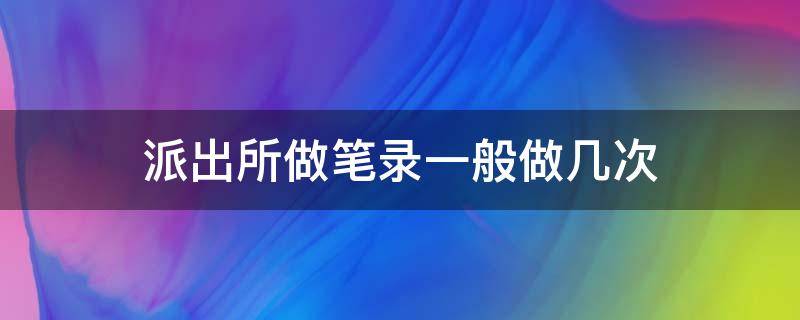 派出所做笔录一般做几次